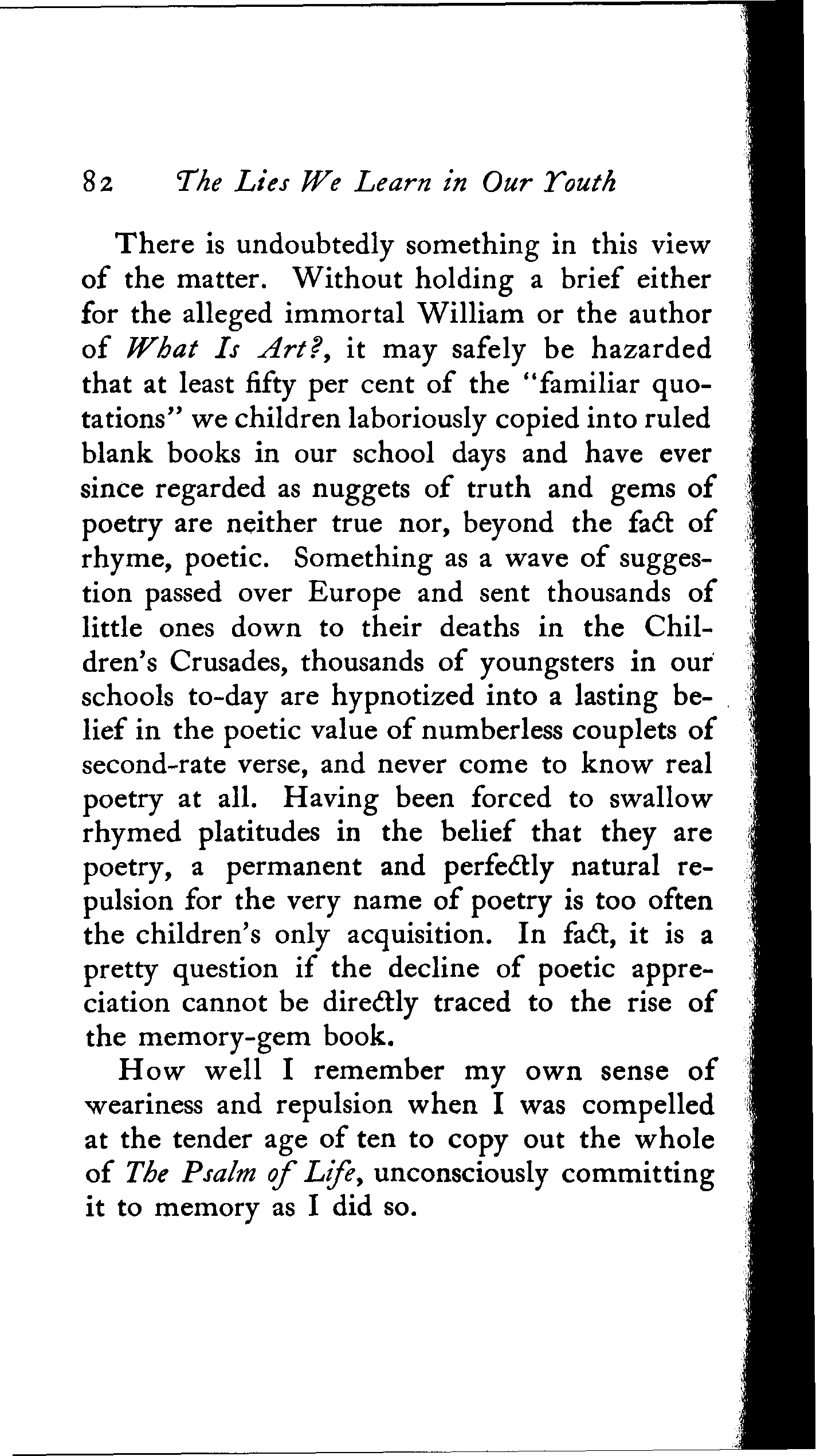 82 The Lies We Learn in Our Youth

There is undoubtedly something in this view of the matter. Without holding a brief either for the alleged immortal William or the author of What Is Art?, it may safely be hazarded that at least fifty per cent of the "familiar quotations" we children laboriously copied into ruled blank books in our school days and have ever since regarded as nuggets of truth and gems of poetry are neither true nor, beyond the fact of rhyme, poetic. Something as a wave of suggestion passed over Europe and sent thousands of little ones down to their deaths in the Children's Crusades, thousands of youngsters in our schools to-day are hypnotized into a lasting belief in the poetic value of numberless couplets of second-rate verse, and never come to know real poetry at all. Having been forced to swallow rhymed platitudes in the belief that they are poetry, a permanent and perfectly natural repulsion for the very name of poetry is too often the children's only acquisition. In fact, it is a pretty question if the decline of poetic appreciation cannot be directly traced to the rise of the memory-gem book.

How well I remember my own sense of weariness and repulsion when I was compelled at the tender age of ten to copy out the whole of The Psalm of Life, unconsciously committing it to memory as I did so.